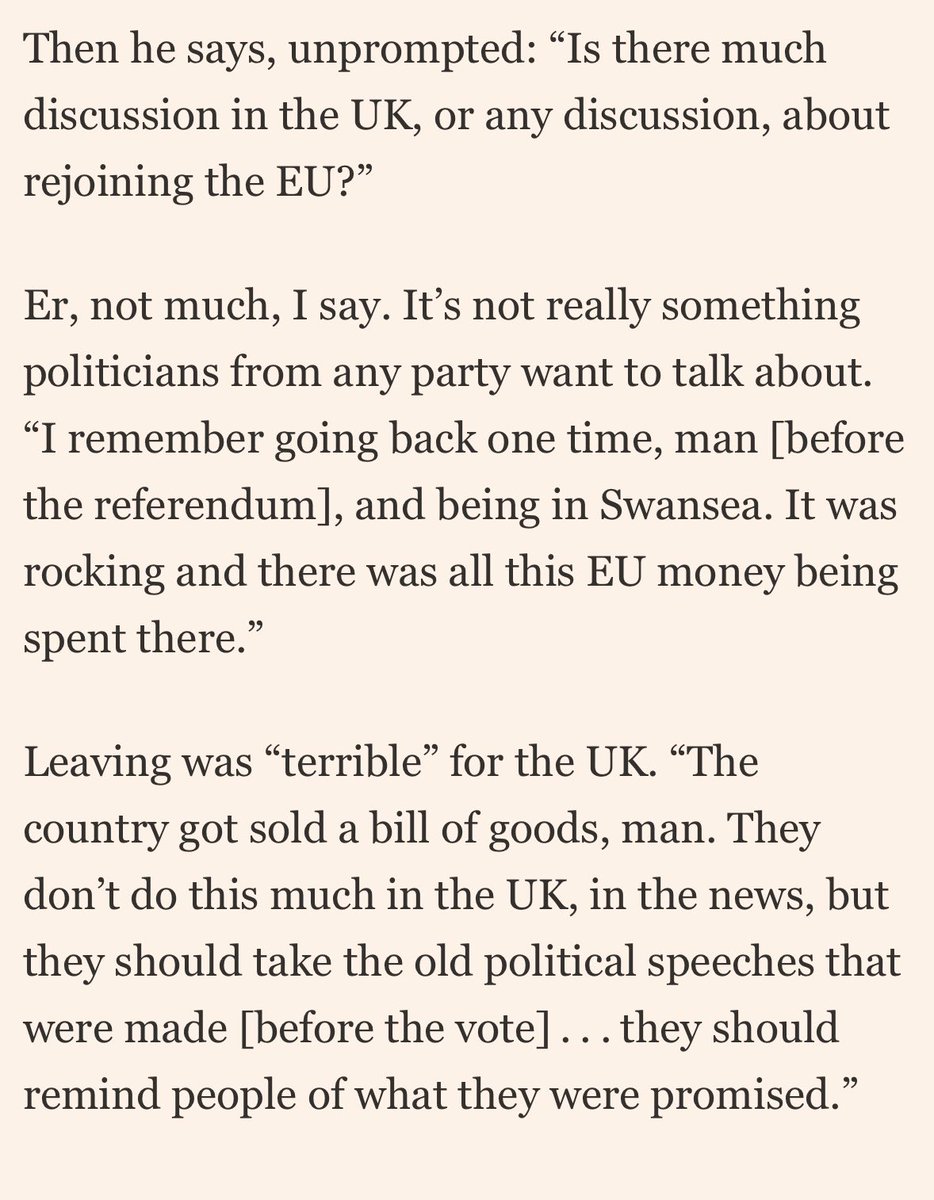 Then he says, unprompted: “Is there much discussion in the UK, or any discussion, about rejoining the EU?”

Er, not much, I say. It’s not really something politicians from any party want to talk about. “I remember going back one time, man [before the referendum], and being in Swansea. It was rocking and there was all this EU money being spent there.”

Leaving was “terrible” for the UK. “The country got sold a bill of goods, man. They don’t do this much in the UK, in the news, but they should take the old political speeches that were made [before the vote] . . . they should remind people of what they were promised.”